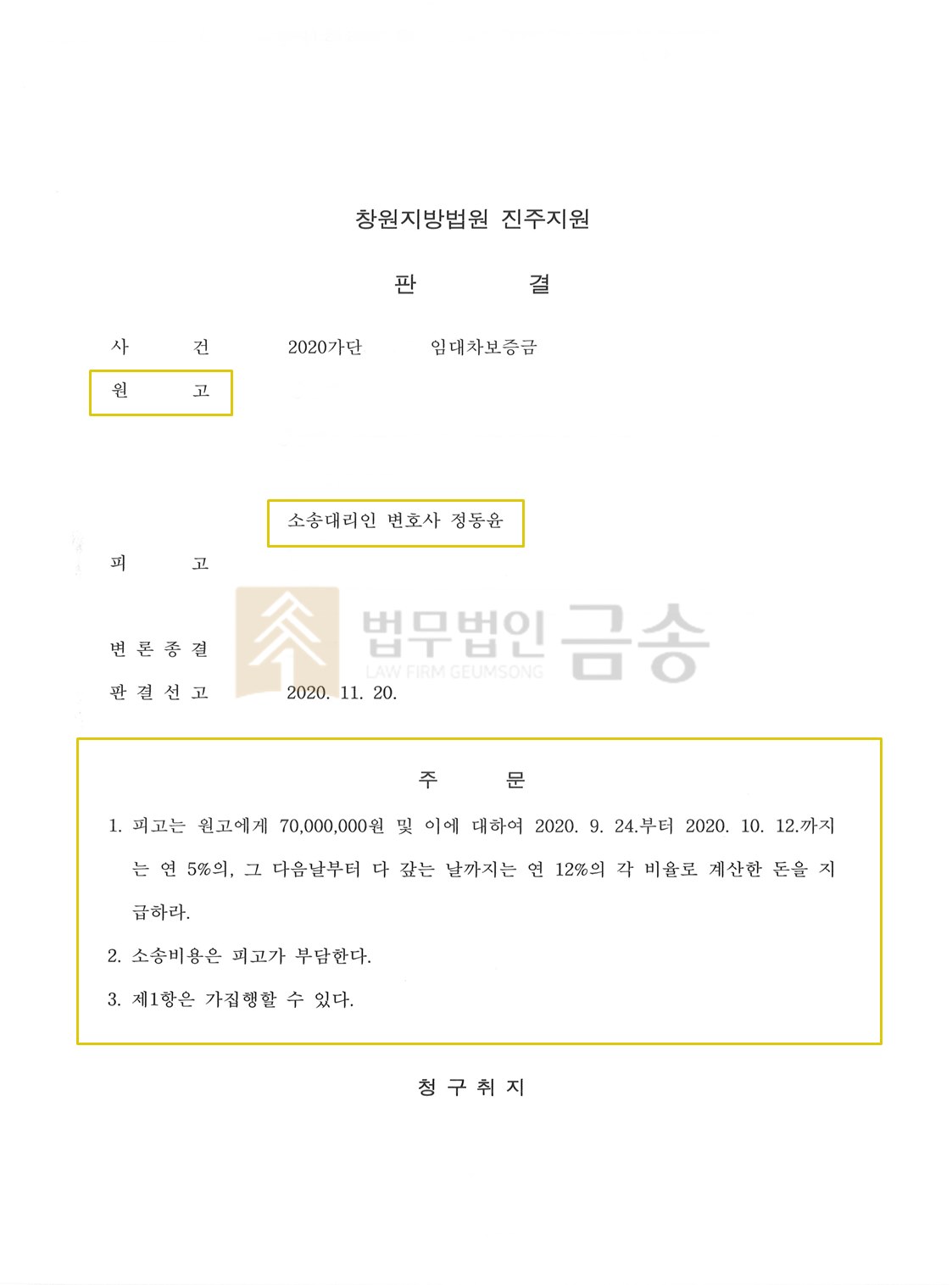 창원지방법원 진주지원

판 결

사 건 2020가단 임대차보증금

원 고

소송대리인 변호사 정동윤

피 고

변 론 종 결

판 결 선 고 2020. 11. 20.

주 문

1. 피고는 원고에게 70,000,000원 및 이에 대하여 2020. 9. 24.부터 2020. 10. 12.까지는 연 5%의, 그 다음날부터 다 갚는 날까지는 연 12%의 각 비율로 계산한 돈을 지급하라.

2. 소송비용은 피고가 부담한다.

3. 제1항은 가집행할 수 있다.

청 구 취 지

법무법인 금송
LAW FIRM GEUMSONG